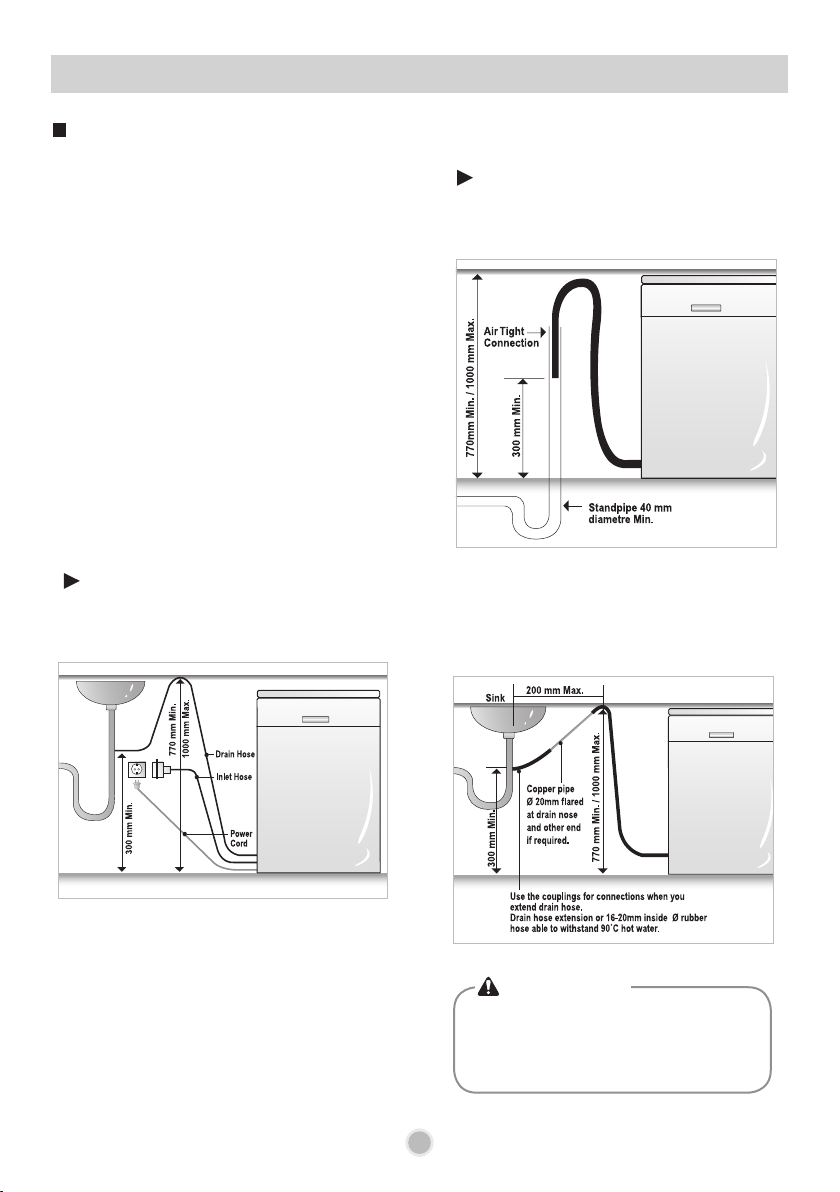 770 mm Min.
1000 mm Max.
Drain Hose
Inlet Hose
Power Cord
300 mm Min.

770mm Min. / 1000 mm Max.
Air Tight Connection
300 mm Min.
Standpipe 40 mm diametre Min.

Sink
200 mm Max.
Copper pipe Ø 20mm flared at drain nose and other end if required.
300 mm Min.
770 mm Min. / 1000 mm Max.
Use the couplings for connections when you extend drain hose.
Drain hose extension or 16-20mm inside Ø rubber hose able to withstand 90°C hot water.